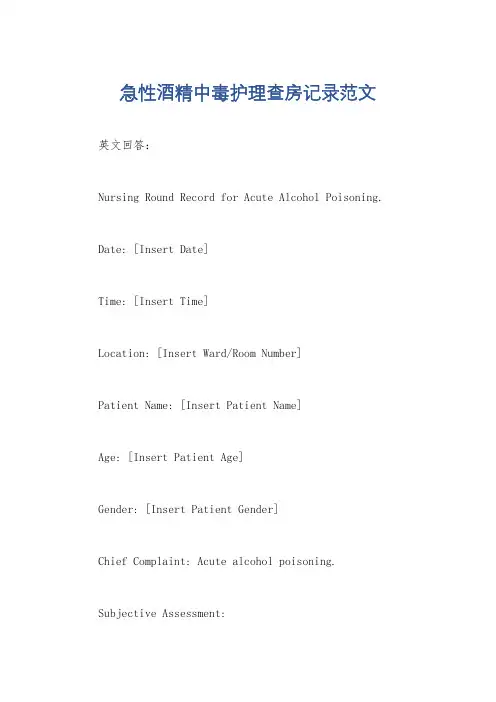 急性酒精中毒护理查房记录范文

英文回答：

Nursing Round Record for Acute Alcohol Poisoning.

Date: [Insert Date]

Time: [Insert Time]

Location: [Insert Ward/Room Number]

Patient Name: [Insert Patient Name]

Age: [Insert Patient Age]

Gender: [Insert Patient Gender]

Chief Complaint: Acute alcohol poisoning.

Subjective Assessment: